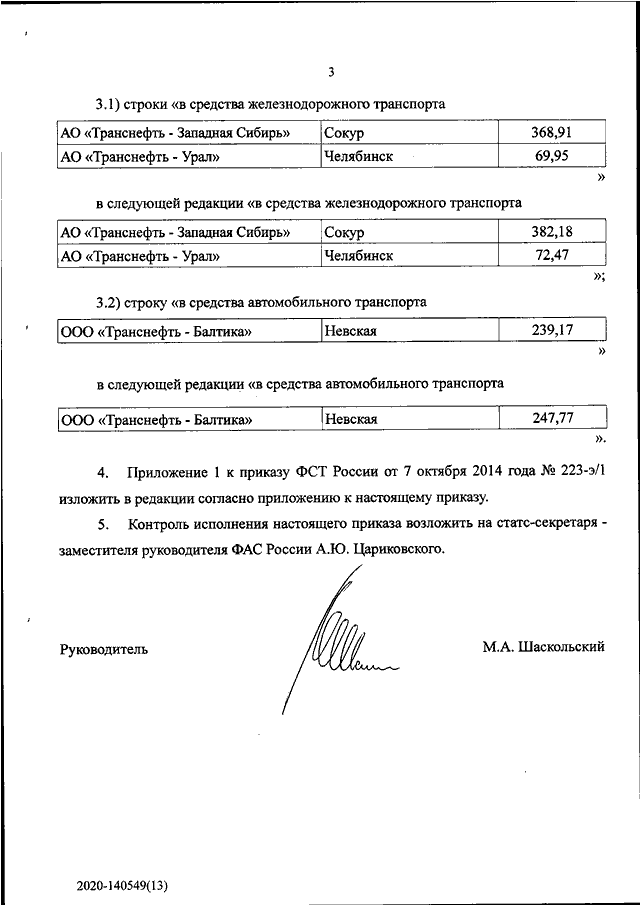 3

3.1) строки «в средства железнодорожного транспорта

| АО «Транснефть - Западная Сибирь» | Сокур | 368,91 |
|---|---|---|
| АО «Транснефть - Урал» | Челябинск | 69,95 |

»

в следующей редакции «в средства железнодорожного транспорта

| АО «Транснефть - Западная Сибирь» | Сокур | 382,18 |
|---|---|---|
| АО «Транснефть - Урал» | Челябинск | 72,47 |

»;

3.2) строку «в средства автомобильного транспорта

| ООО «Транснефть - Балтика» | Невская | 239,17 |
|---|---|---|

»

в следующей редакции «в средства автомобильного транспорта

| ООО «Транснефть - Балтика» | Невская | 247,77 |
|---|---|---|

».

4. Приложение 1 к приказу ФСТ России от 7 октября 2014 года № 223-э/1 изложить в редакции согласно приложению к настоящему приказу.

5. Контроль исполнения настоящего приказа возложить на статс-секретаря - заместителя руководителя ФАС России А.Ю. Цариковского.

Руководитель

М.А. Шаскольский

2020-140549(13)